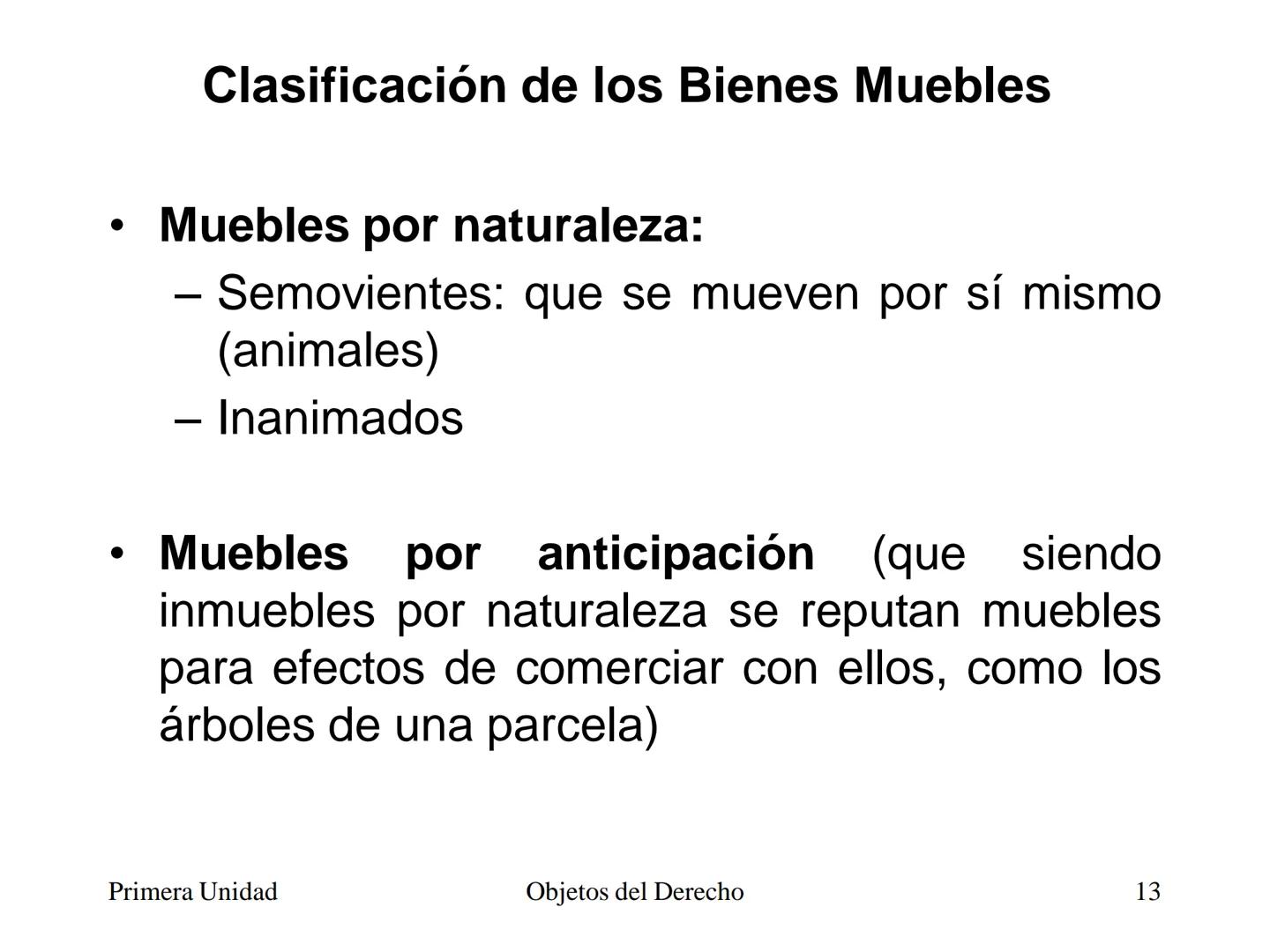 Clasificación de los Bienes Muebles

• Muebles por naturaleza:
– Semovientes: que se mueven por sí mismo (animales)
– Inanimados

• Muebles por anticipación (que siendo inmuebles por naturaleza se reputan muebles para efectos de comerciar con ellos, como los árboles de una parcela)

Primera Unidad    Objetos del Derecho    13